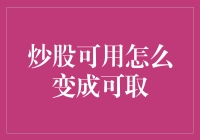 炒股可用怎么变成可取